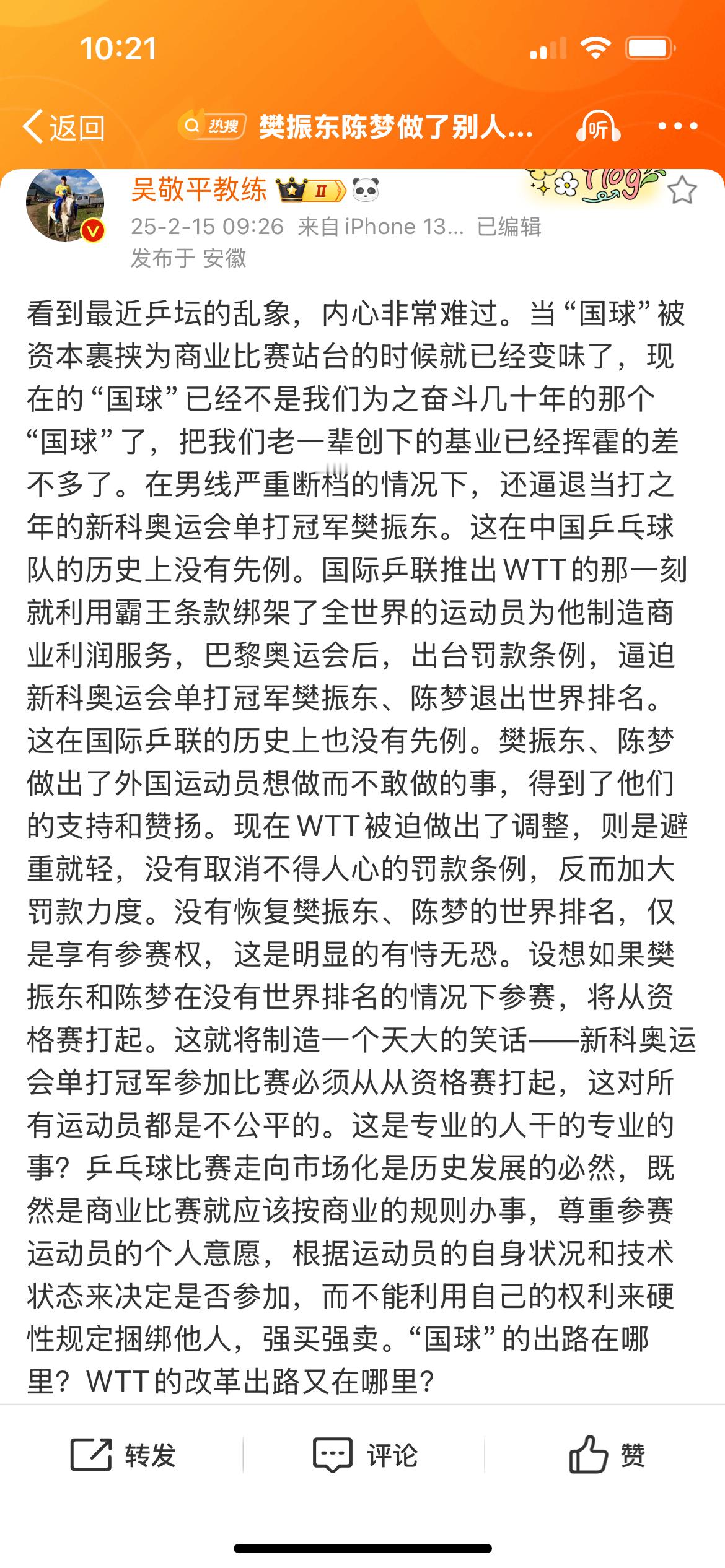 10:21

返回　热搜 樊振东陈梦做了别人...　听

吴敬平教练 II

25-2-15 09:26 来自 iPhone 13... 已编辑
发布于 安徽

看到最近乒坛的乱象，内心非常难过。当“国球”被资本裹挟为商业比赛站台的时候就已经变味了，现在的“国球”已经不是我们为之奋斗几十年的那个“国球”了，把我们老一辈创下的基业已经挥霍的差不多了。在男线严重断档的情况下，还逼退当打之年的新科奥运会单打冠军樊振东。这在中国乒乓球队的历史上没有先例。国际乒联推出WTT的那一刻就利用霸王条款绑架了全世界的运动员为他制造商业利润服务，巴黎奥运会后，出台罚款条例，逼迫新科奥运会单打冠军樊振东、陈梦退出世界排名。这在国际乒联的历史上也没有先例。樊振东、陈梦做出了外国运动员想做而不敢做的事，得到了他们的支持和赞扬。现在WTT被迫做出了调整，则是避重就轻，没有取消不得人心的罚款条例，反而加大罚款力度。没有恢复樊振东、陈梦的世界排名，仅是享有参赛权，这是明显的有恃无恐。设想如果樊振东和陈梦在没有世界排名的情况下参赛，将从资格赛打起。这就将制造一个天大的笑话——新科奥运会单打冠军参加比赛必须从从资格赛打起，这对所有运动员都是不公平的。这是专业的人干的专业的事？乒乓球比赛走向市场化是历史发展的必然，既然是商业比赛就应该按商业的规则办事，尊重参赛运动员的个人意愿，根据运动员的自身状况和技术状态来决定是否参加，而不能利用自己的权利来硬性规定捆绑他人，强买强卖。“国球”的出路在哪里？WTT的改革出路又在哪里？

转发　评论　赞